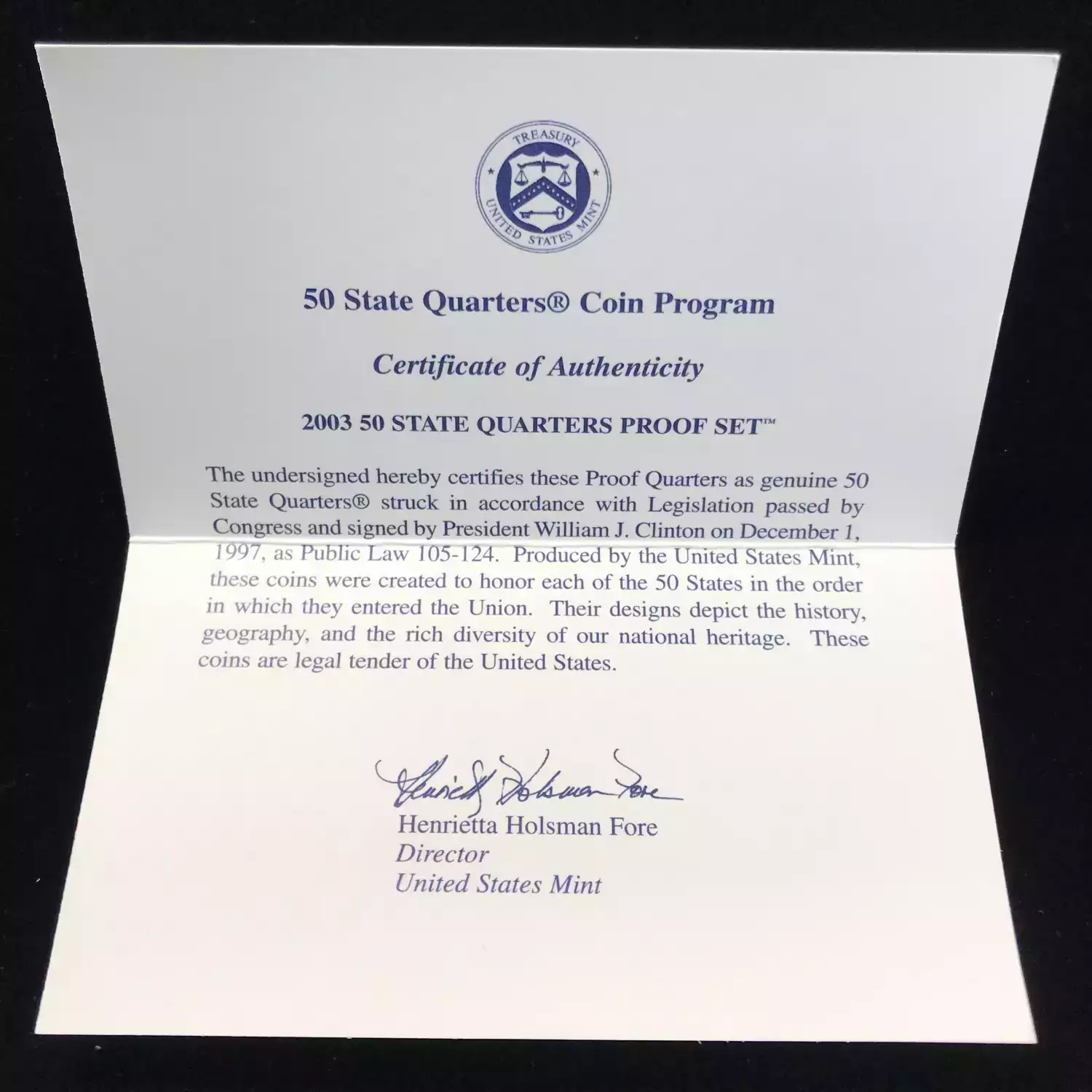 TREASURY
UNITED STATES MINT

50 State Quarters® Coin Program

Certificate of Authenticity

2003 50 STATE QUARTERS PROOF SET™

The undersigned hereby certifies these Proof Quarters as genuine 50 State Quarters® struck in accordance with Legislation passed by Congress and signed by President William J. Clinton on December 1, 1997, as Public Law 105-124. Produced by the United States Mint, these coins were created to honor each of the 50 States in the order in which they entered the Union. Their designs depict the history, geography, and the rich diversity of our national heritage. These coins are legal tender of the United States.

Henrietta Holsman Fore

Henrietta Holsman Fore
Director
United States Mint